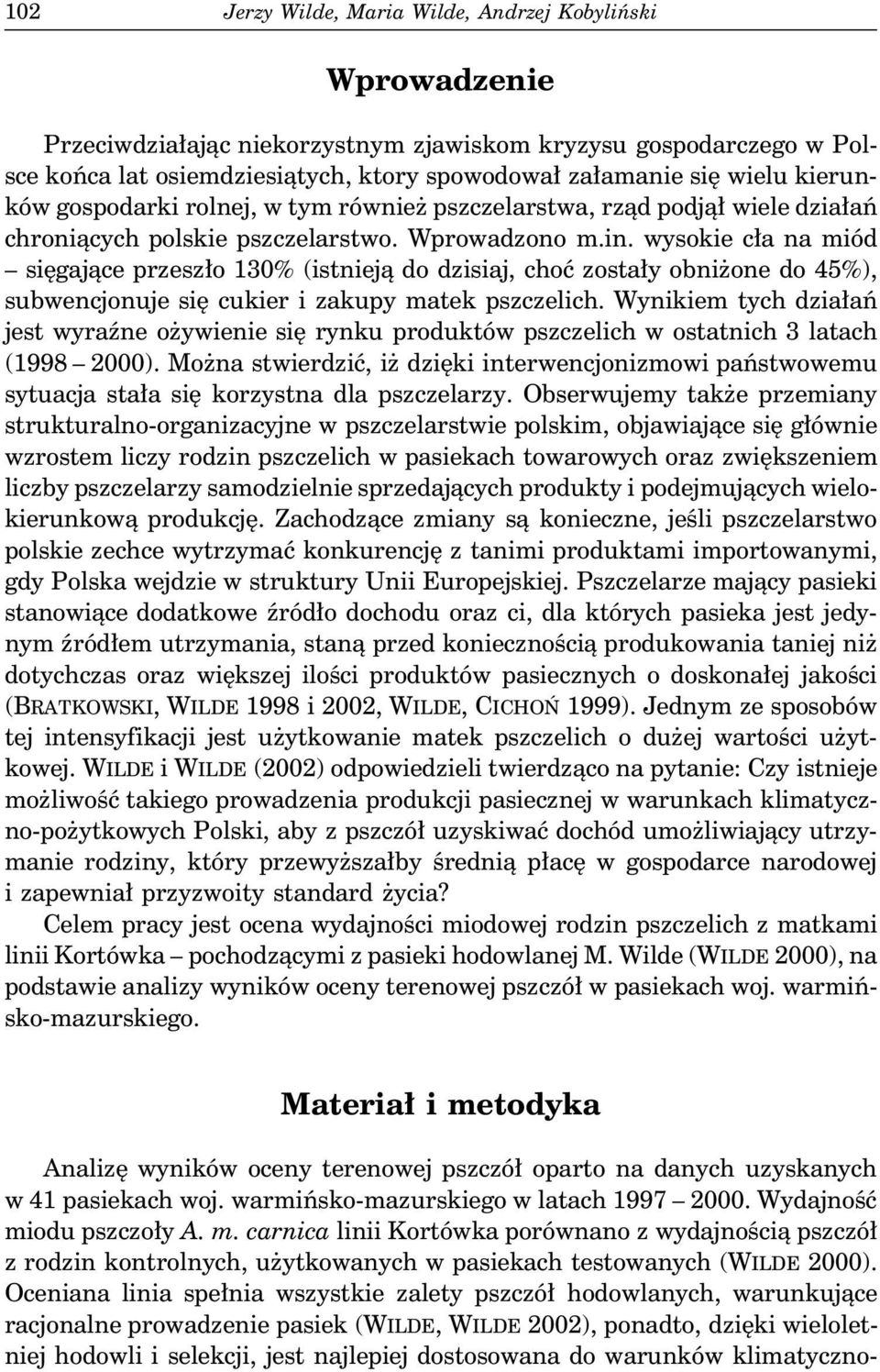 102 Jerzy Wilde, Maria Wilde, Andrzej Kobyliński

Wprowadzenie

Przeciwdziałając niekorzystnym zjawiskom kryzysu gospodarczego w Polsce końca lat osiemdziesiątych, ktory spowodował załamanie się wielu kierunków gospodarki rolnej, w tym również pszczelarstwa, rząd podjął wiele działań chroniących polskie pszczelarstwo. Wprowadzono m.in. wysokie cła na miód – sięgające przeszło 130% (istnieją do dzisiaj, choć zostały obniżone do 45%), subwencjonuje się cukier i zakupy matek pszczelich. Wynikiem tych działań jest wyraźne ożywienie się rynku produktów pszczelich w ostatnich 3 latach (1998 – 2000). Można stwierdzić, iż dzięki interwencjonizmowi państwowemu sytuacja stała się korzystna dla pszczelarzy. Obserwujemy także przemiany strukturalno-organizacyjne w pszczelarstwie polskim, objawiające się głównie wzrostem liczy rodzin pszczelich w pasiekach towarowych oraz zwiększeniem liczby pszczelarzy samodzielnie sprzedających produkty i podejmujących wielokierunkową produkcję. Zachodzące zmiany są konieczne, jeśli pszczelarstwo polskie zechce wytrzymać konkurencję z tanimi produktami importowanymi, gdy Polska wejdzie w struktury Unii Europejskiej. Pszczelarze mający pasieki stanowiące dodatkowe źródło dochodu oraz ci, dla których pasieka jest jedynym źródłem utrzymania, staną przed koniecznością produkowania taniej niż dotychczas oraz większej ilości produktów pasiecznych o doskonałej jakości (BRATKOWSKI, WILDE 1998 i 2002, WILDE, CICHOŃ 1999). Jednym ze sposobów tej intensyfikacji jest użytkowanie matek pszczelich o dużej wartości użytkowej. WILDE i WILDE (2002) odpowiedzieli twierdząco na pytanie: Czy istnieje możliwość takiego prowadzenia produkcji pasiecznej w warunkach klimatyczno-pożytkowych Polski, aby z pszczół uzyskiwać dochód umożliwiający utrzymanie rodziny, który przewyższałby średnią płacę w gospodarce narodowej i zapewniał przyzwoity standard życia?

Celem pracy jest ocena wydajności miodowej rodzin pszczelich z matkami linii Kortówka – pochodzącymi z pasieki hodowlanej M. Wilde (WILDE 2000), na podstawie analizy wyników oceny terenowej pszczół w pasiekach woj. warmińsko-mazurskiego.

Materiał i metodyka

Analizę wyników oceny terenowej pszczół oparto na danych uzyskanych w 41 pasiekach woj. warmińsko-mazurskiego w latach 1997 – 2000. Wydajność miodu pszczoły A. m. carnica linii Kortówka porównano z wydajnością pszczół z rodzin kontrolnych, użytkowanych w pasiekach testowanych (WILDE 2000). Oceniana linia spełnia wszystkie zalety pszczół hodowlanych, warunkujące racjonalne prowadzenie pasiek (WILDE, WILDE 2002), ponadto, dzięki wieloletniej hodowli i selekcji, jest najlepiej dostosowana do warunków klimatyczno-